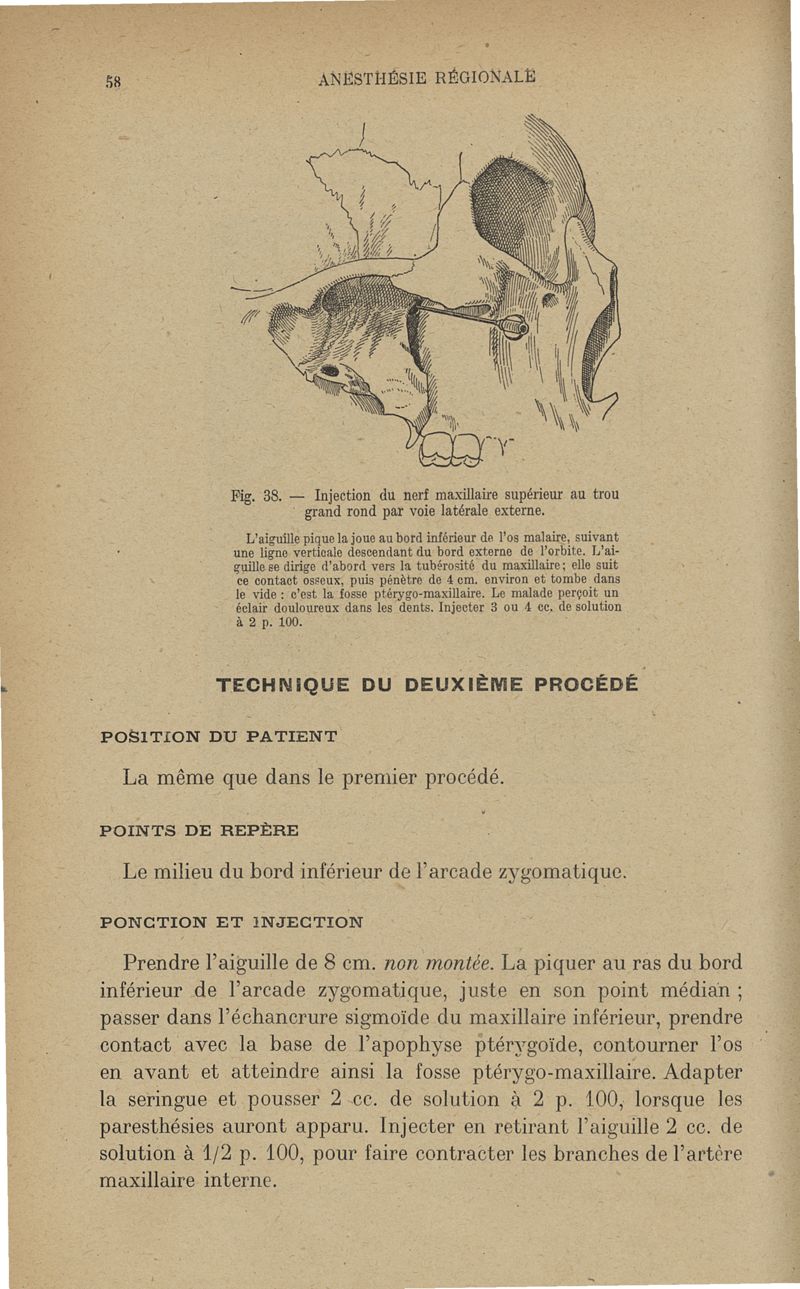 58 ANESTHÉSIE RÉGIONALE

Fig. 38. — Injection du nerf maxillaire supérieur au trou grand rond par voie latérale externe.

L'aiguille pique la joue au bord inférieur de l'os malaire, suivant une ligne verticale descendant du bord externe de l'orbite. L'aiguille se dirige d'abord vers la tubérosité du maxillaire; elle suit ce contact osseux, puis pénètre de 4 cm. environ et tombe dans le vide : c'est la fosse ptérygo-maxillaire. Le malade perçoit un éclair douloureux dans les dents. Injecter 3 ou 4 cc. de solution à 2 p. 100.

TECHNIQUE DU DEUXIÈME PROCÉDÉ

POSITION DU PATIENT

La même que dans le premier procédé.

POINTS DE REPÈRE

Le milieu du bord inférieur de l'arcade zygomatique.

PONCTION ET INJECTION

Prendre l'aiguille de 8 cm. non montée. La piquer au ras du bord inférieur de l'arcade zygomatique, juste en son point médian ; passer dans l'échancrure sigmoïde du maxillaire inférieur, prendre contact avec la base de l'apophyse ptérygoïde, contourner l'os en avant et atteindre ainsi la fosse ptérygo-maxillaire. Adapter la seringue et pousser 2 cc. de solution à 2 p. 100, lorsque les paresthésies auront apparu. Injecter en retirant l'aiguille 2 cc. de solution à 1/2 p. 100, pour faire contracter les branches de l'artère maxillaire interne.